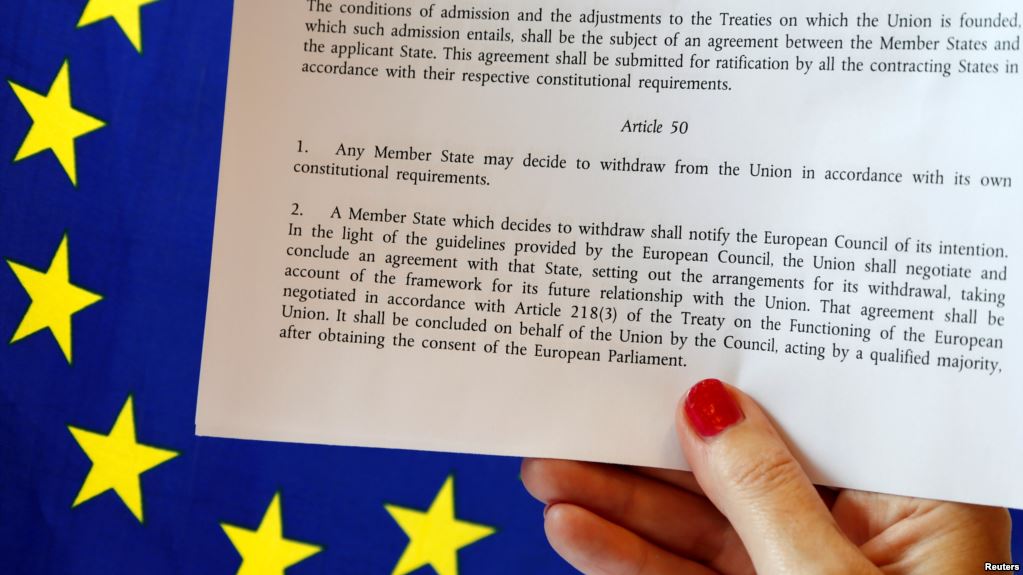 The conditions of admission and the adjustments to the Treaties on which the Union is founded, which such admission entails, shall be the subject of an agreement between the Member States and the applicant State. This agreement shall be submitted for ratification by all the contracting States in accordance with their respective constitutional requirements.

Article 50

1. Any Member State may decide to withdraw from the Union in accordance with its own constitutional requirements.

2. A Member State which decides to withdraw shall notify the European Council of its intention. In the light of the guidelines provided by the European Council, the Union shall negotiate and conclude an agreement with that State, setting out the arrangements for its withdrawal, taking account of the framework for its future relationship with the Union. That agreement shall be negotiated in accordance with Article 218(3) of the Treaty on the Functioning of the European Union. It shall be concluded on behalf of the Union by the Council, acting by a qualified majority, after obtaining the consent of the European Parliament.

Reuters